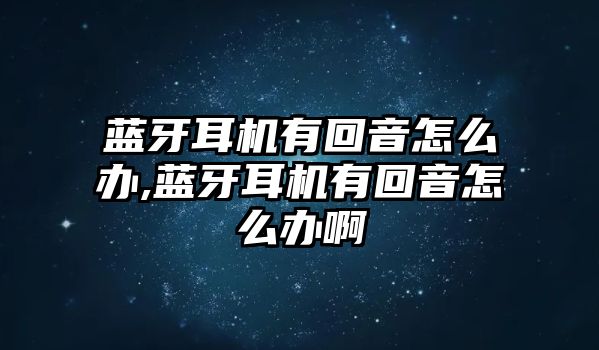 蓝牙耳机有回音怎么办,蓝牙耳机有回音怎么办啊